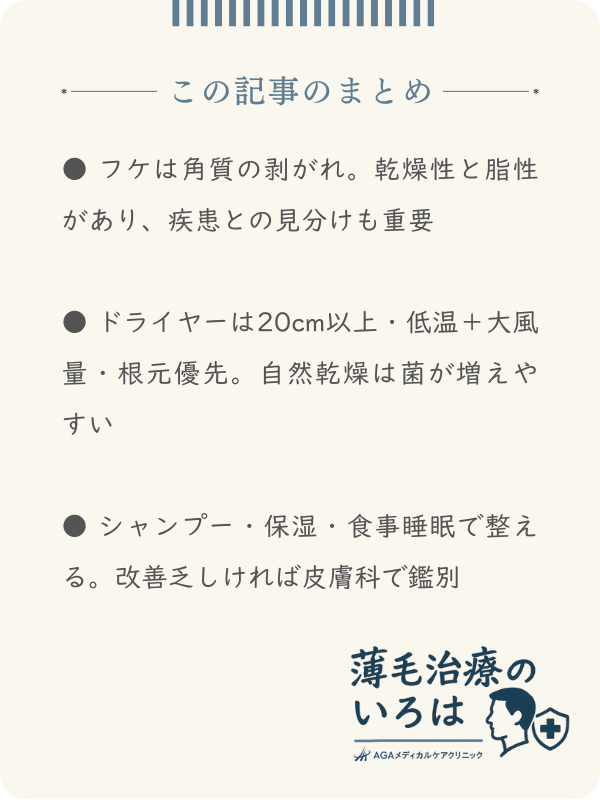 この記事のまとめ

● フケは角質の剥がれ。乾燥性と脂性があり、疾患との見分けも重要

● ドライヤーは20cm以上・低温＋大風量・根元優先。自然乾燥は菌が増えやすい

● シャンプー・保湿・食事睡眠で整える。改善乏しければ皮膚科で鑑別

薄毛治療のいろは
AGAメディカルケアクリニック